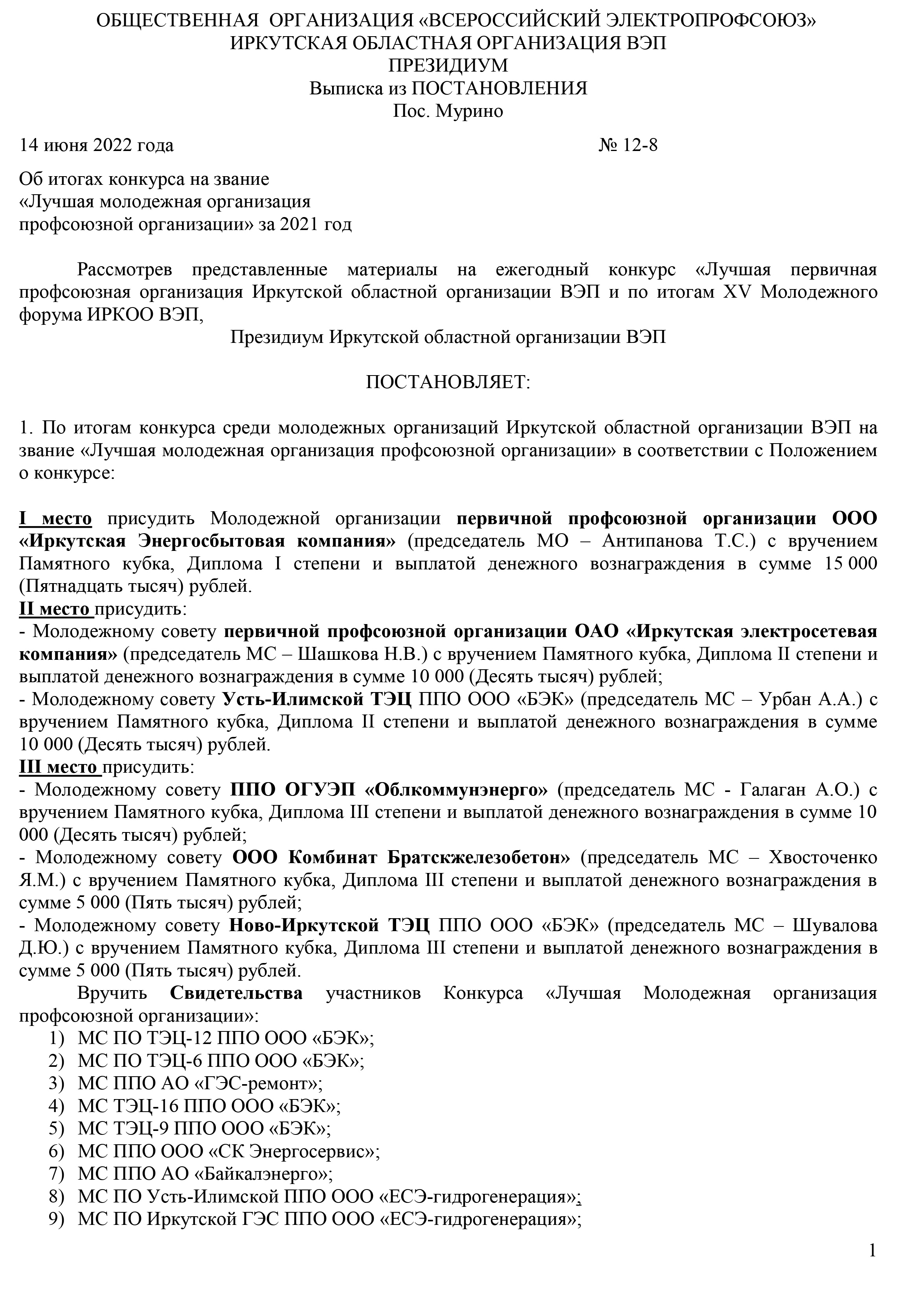 ОБЩЕСТВЕННАЯ ОРГАНИЗАЦИЯ «ВСЕРОССИЙСКИЙ ЭЛЕКТРОПРОФСОЮЗ»
ИРКУТСКАЯ ОБЛАСТНАЯ ОРГАНИЗАЦИЯ ВЭП
ПРЕЗИДИУМ
Выписка из ПОСТАНОВЛЕНИЯ
Пос. Мурино

14 июня 2022 года № 12-8

Об итогах конкурса на звание
«Лучшая молодежная организация
профсоюзной организации» за 2021 год

Рассмотрев представленные материалы на ежегодный конкурс «Лучшая первичная профсоюзная организация Иркутской областной организации ВЭП и по итогам XV Молодежного форума ИРКОО ВЭП,

Президиум Иркутской областной организации ВЭП

ПОСТАНОВЛЯЕТ:

1. По итогам конкурса среди молодежных организаций Иркутской областной организации ВЭП на звание «Лучшая молодежная организация профсоюзной организации» в соответствии с Положением о конкурсе:

I место присудить Молодежной организации первичной профсоюзной организации ООО «Иркутская Энергосбытовая компания» (председатель МО – Антипанова Т.С.) с вручением Памятного кубка, Диплома I степени и выплатой денежного вознаграждения в сумме 15 000 (Пятнадцать тысяч) рублей.
II место присудить:
- Молодежному совету первичной профсоюзной организации ОАО «Иркутская электросетевая компания» (председатель МС – Шашкова Н.В.) с вручением Памятного кубка, Диплома II степени и выплатой денежного вознаграждения в сумме 10 000 (Десять тысяч) рублей;
- Молодежному совету Усть-Илимской ТЭЦ ППО ООО «БЭК» (председатель МС – Урбан А.А.) с вручением Памятного кубка, Диплома II степени и выплатой денежного вознаграждения в сумме 10 000 (Десять тысяч) рублей.
III место присудить:
- Молодежному совету ППО ОГУЭП «Облкоммунэнерго» (председатель МС - Галаган А.О.) с вручением Памятного кубка, Диплома III степени и выплатой денежного вознаграждения в сумме 10 000 (Десять тысяч) рублей;
- Молодежному совету ООО Комбинат Братскжелезобетон» (председатель МС – Хвосточенко Я.М.) с вручением Памятного кубка, Диплома III степени и выплатой денежного вознаграждения в сумме 5 000 (Пять тысяч) рублей;
- Молодежному совету Ново-Иркутской ТЭЦ ППО ООО «БЭК» (председатель МС – Шувалова Д.Ю.) с вручением Памятного кубка, Диплома III степени и выплатой денежного вознаграждения в сумме 5 000 (Пять тысяч) рублей.
Вручить Свидетельства участников Конкурса «Лучшая Молодежная организация профсоюзной организации»:
1) МС ПО ТЭЦ-12 ППО ООО «БЭК»;
2) МС ПО ТЭЦ-6 ППО ООО «БЭК»;
3) МС ППО АО «ГЭС-ремонт»;
4) МС ТЭЦ-16 ППО ООО «БЭК»;
5) МС ТЭЦ-9 ППО ООО «БЭК»;
6) МС ППО ООО «СК Энергосервис»;
7) МС ППО АО «Байкалэнерго»;
8) МС ПО Усть-Илимской ППО ООО «ЕСЭ-гидрогенерация»;
9) МС ПО Иркутской ГЭС ППО ООО «ЕСЭ-гидрогенерация»;

1